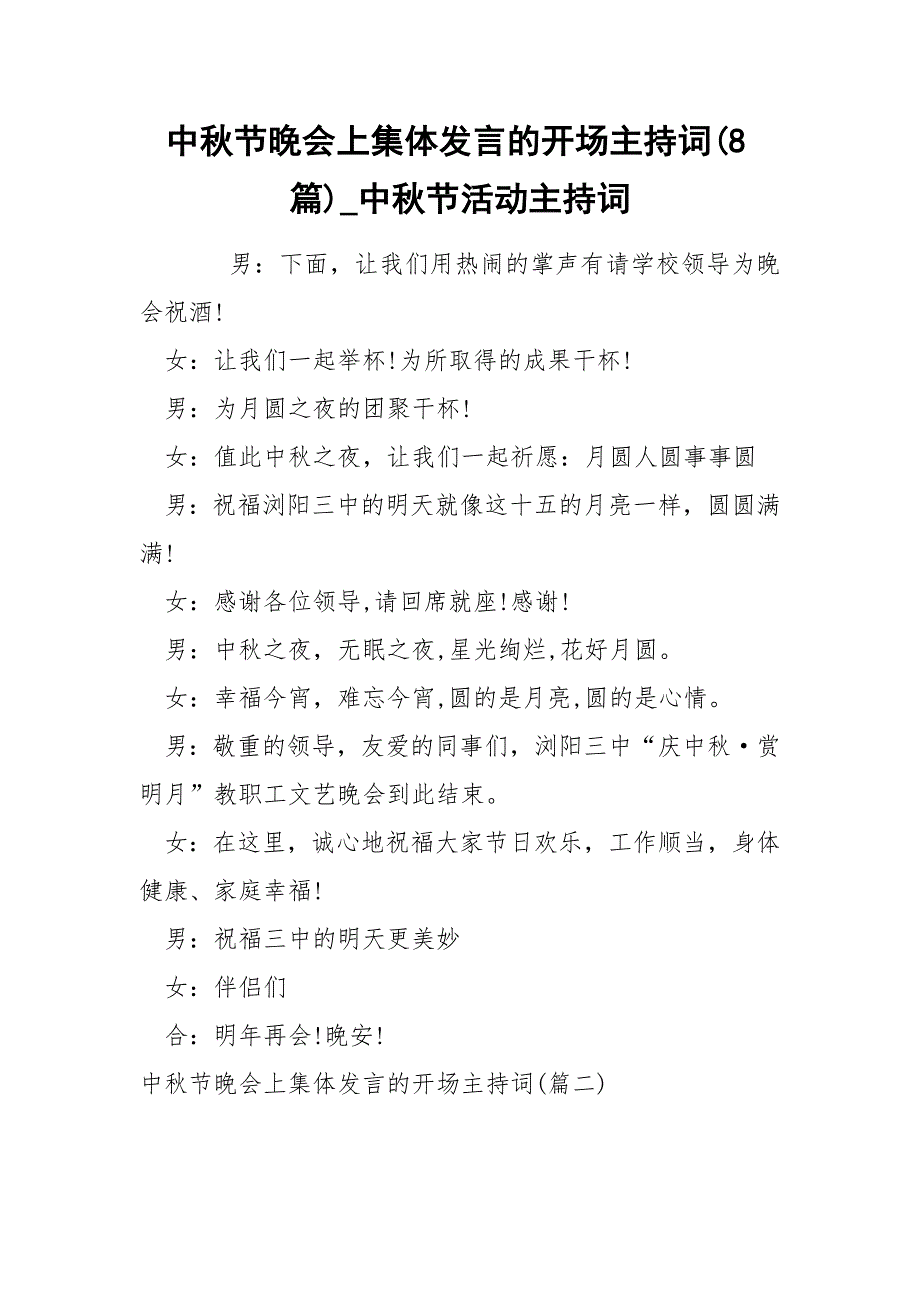 中秋节晚会上集体发言的开场主持词(8篇)_中秋节活动主持词

男：下面，让我们用热闹的掌声有请学校领导为晚会祝酒!

女：让我们一起举杯!为所取得的成果干杯!

男：为月圆之夜的团聚干杯!

女：值此中秋之夜，让我们一起祈愿：月圆人圆事事圆

男：祝福浏阳三中的明天就像这十五的月亮一样，圆圆满满!

女：感谢各位领导,请回席就座!感谢!

男：中秋之夜，无眠之夜,星光绚烂,花好月圆。

女：幸福今宵，难忘今宵,圆的是月亮,圆的是心情。

男：敬重的领导，友爱的同事们，浏阳三中“庆中秋·赏明月”教职工文艺晚会到此结束。

女：在这里，诚心地祝福大家节日欢乐，工作顺当，身体健康、家庭幸福!

男：祝福三中的明天更美妙

女：伴侣们

合：明年再会!晚安!

中秋节晚会上集体发言的开场主持词(篇二)